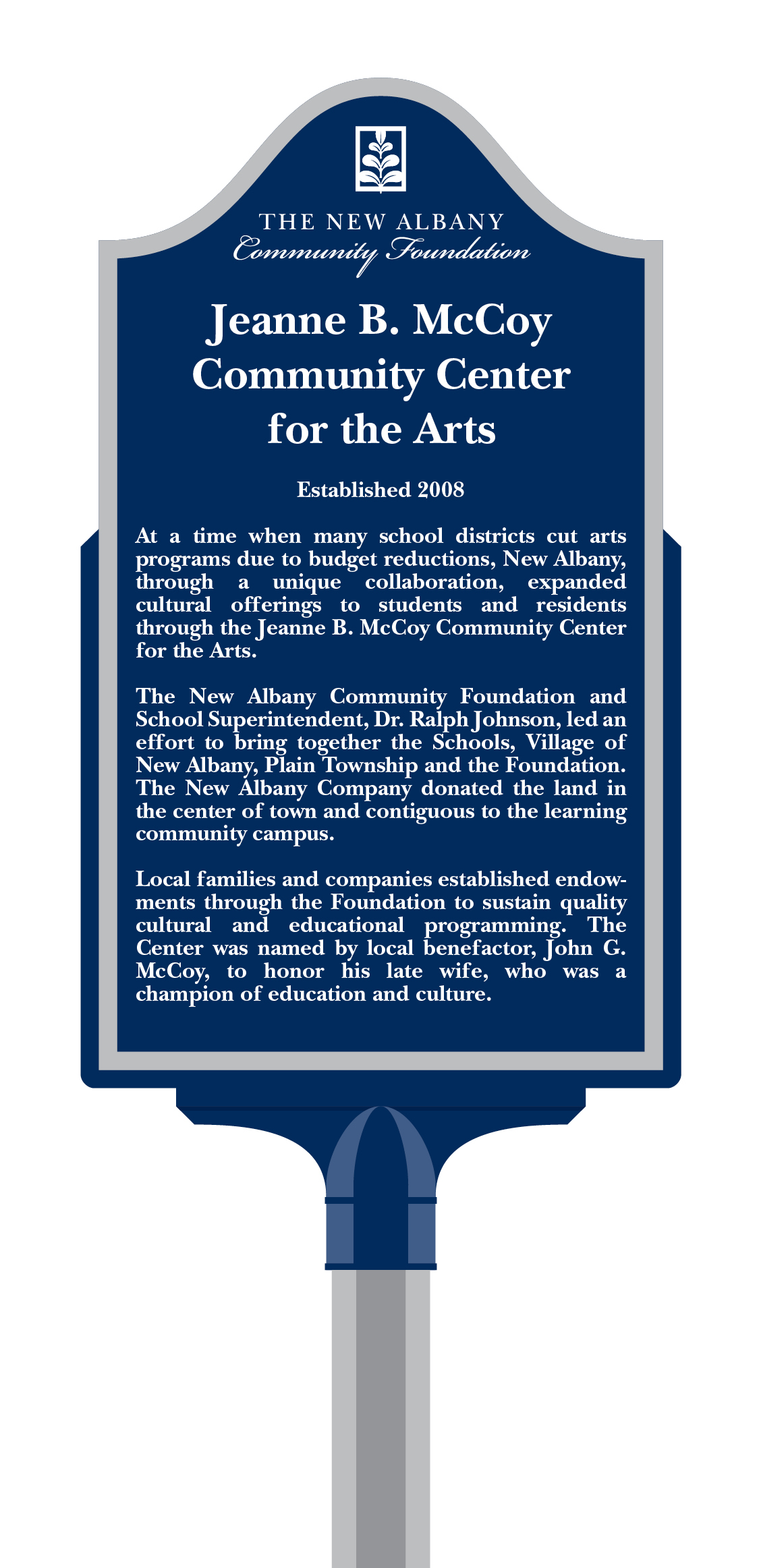 THE NEW ALBANY
Community Foundation

Jeanne B. McCoy Community Center for the Arts

Established 2008

At a time when many school districts cut arts programs due to budget reductions, New Albany, through a unique collaboration, expanded cultural offerings to students and residents through the Jeanne B. McCoy Community Center for the Arts.

The New Albany Community Foundation and School Superintendent, Dr. Ralph Johnson, led an effort to bring together the Schools, Village of New Albany, Plain Township and the Foundation. The New Albany Company donated the land in the center of town and contiguous to the learning community campus.

Local families and companies established endowments through the Foundation to sustain quality cultural and educational programming. The Center was named by local benefactor, John G. McCoy, to honor his late wife, who was a champion of education and culture.